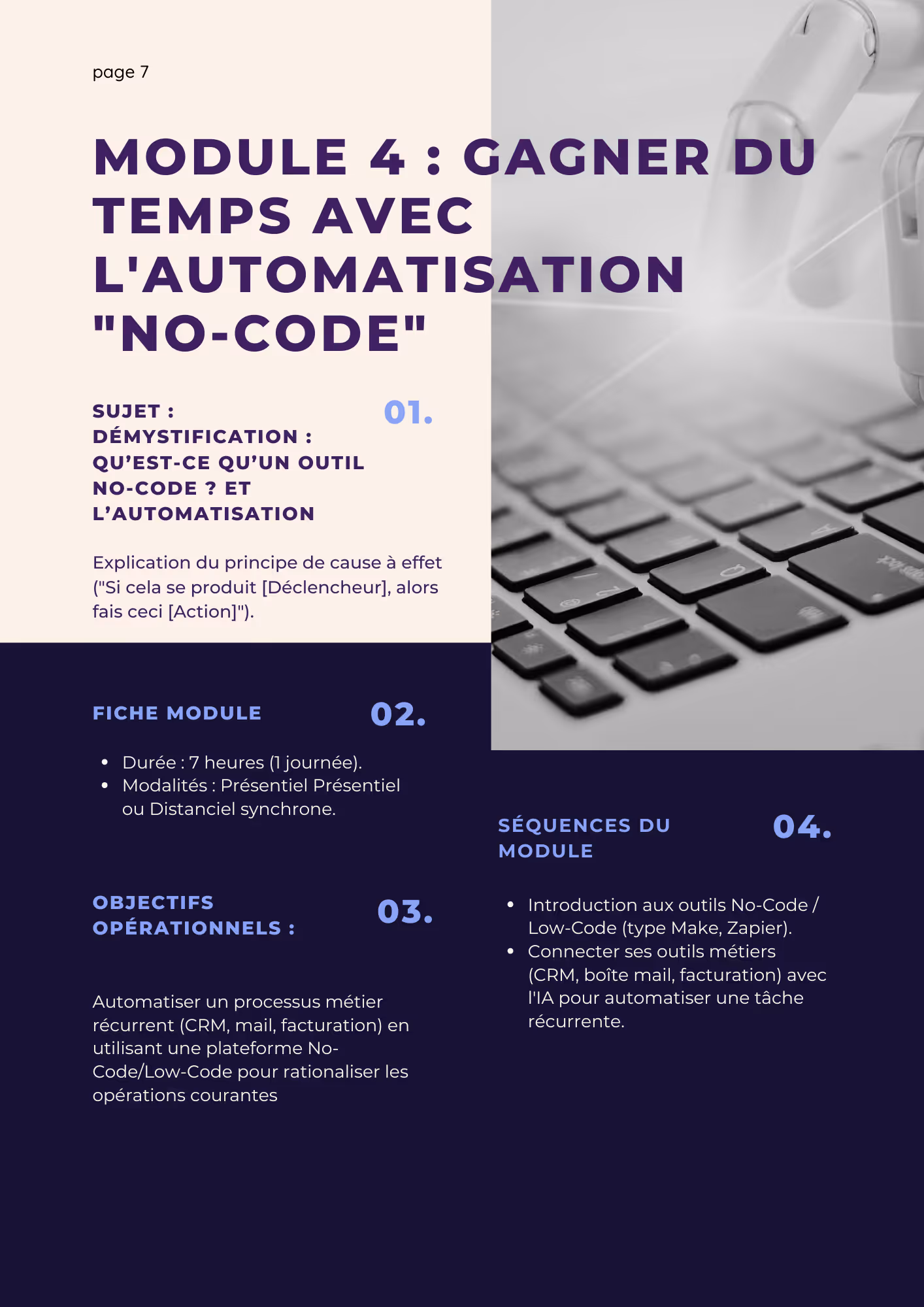 page 7

MODULE 4 : GAGNER DU TEMPS AVEC L'AUTOMATISATION "NO-CODE"

SUJET : DÉMYSTIFICATION : QU'EST-CE QU'UN OUTIL NO-CODE ? ET L'AUTOMATISATION

01.

Explication du principe de cause à effet ("Si cela se produit [Déclencheur], alors fais ceci [Action]").

FICHE MODULE

02.

• Durée : 7 heures (1 journée).
• Modalités : Présentiel Présentiel ou Distanciel synchrone.

OBJECTIFS OPÉRATIONNELS :

03.

Automatiser un processus métier récurrent (CRM, mail, facturation) en utilisant une plateforme No-Code/Low-Code pour rationaliser les opérations courantes

SÉQUENCES DU MODULE

04.

• Introduction aux outils No-Code / Low-Code (type Make, Zapier).
• Connecter ses outils métiers (CRM, boîte mail, facturation) avec l'IA pour automatiser une tâche récurrente.